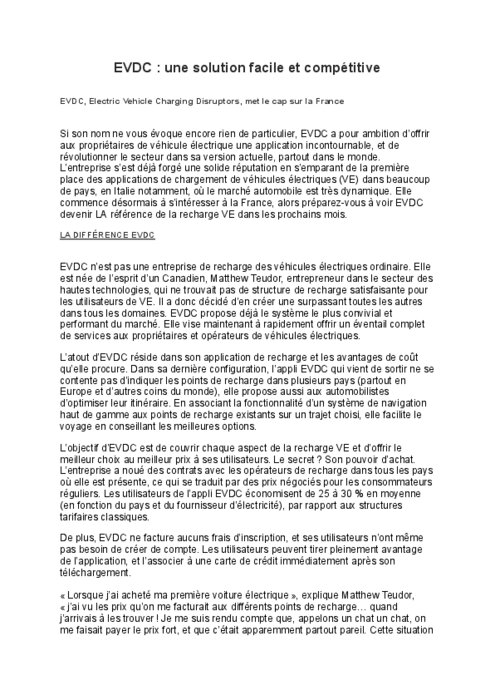 EVDC : une solution facile et compétitive

EVDC, Electric Vehicle Charging Disruptors, met le cap sur la France

Si son nom ne vous évoque encore rien de particulier, EVDC a pour ambition d'offrir aux propriétaires de véhicule électrique une application incontournable, et de révolutionner le secteur dans sa version actuelle, partout dans le monde. L'entreprise s'est déjà forgé une solide réputation en s'emparant de la première place des applications de chargement de véhicules électriques (VE) dans beaucoup de pays, en Italie notamment, où le marché automobile est très dynamique. Elle commence désormais à s'intéresser à la France, alors préparez-vous à voir EVDC devenir LA référence de la recharge VE dans les prochains mois.

LA DIFFÉRENCE EVDC

EVDC n'est pas une entreprise de recharge des véhicules électriques ordinaire. Elle est née de l'esprit d'un Canadien, Matthew Teudor, entrepreneur dans le secteur des hautes technologies, qui ne trouvait pas de structure de recharge satisfaisante pour les utilisateurs de VE. Il a donc décidé d'en créer une surpassant toutes les autres dans tous les domaines. EVDC propose déjà le système le plus convivial et performant du marché. Elle vise maintenant à rapidement offrir un éventail complet de services aux propriétaires et opérateurs de véhicules électriques.

L'atout d'EVDC réside dans son application de recharge et les avantages de coût qu'elle procure. Dans sa dernière configuration, l'appli EVDC qui vient de sortir ne se contente pas d'indiquer les points de recharge dans plusieurs pays (partout en Europe et d'autres coins du monde), elle propose aussi aux automobilistes d'optimiser leur itinéraire. En associant la fonctionnalité d'un système de navigation haut de gamme aux points de recharge existants sur un trajet choisi, elle facilite le voyage en conseillant les meilleures options.

L'objectif d'EVDC est de couvrir chaque aspect de la recharge VE et d'offrir le meilleur choix au meilleur prix à ses utilisateurs. Le secret ? Son pouvoir d'achat. L'entreprise a noué des contrats avec les opérateurs de recharge dans tous les pays où elle est présente, ce qui se traduit par des prix négociés pour les consommateurs réguliers. Les utilisateurs de l'appli EVDC économisent de 25 à 30 % en moyenne (en fonction du pays et du fournisseur d'électricité), par rapport aux structures tarifaires classiques.

De plus, EVDC ne facture aucuns frais d'inscription, et ses utilisateurs n'ont même pas besoin de créer de compte. Les utilisateurs peuvent tirer pleinement avantage de l'application, et l'associer à une carte de crédit immédiatement après son téléchargement.

« Lorsque j'ai acheté ma première voiture électrique », explique Matthew Teudor, « j'ai vu les prix qu'on me facturait aux différents points de recharge… quand j'arrivais à les trouver ! Je me suis rendu compte que, appelons un chat un chat, on me faisait payer le prix fort, et que c'était apparemment partout pareil. Cette situation